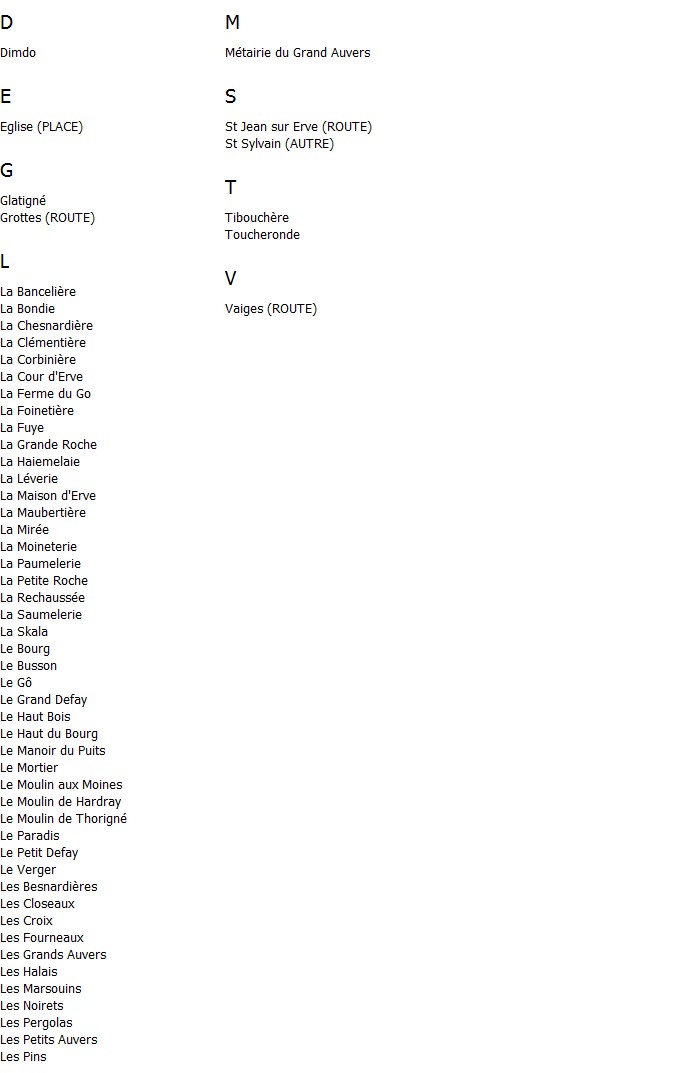 D

Dimdo

E

Eglise (PLACE)

G

Glatigné
Grottes (ROUTE)

L

La Bancelière
La Bondie
La Chesnardière
La Clémentière
La Corbinière
La Cour d'Erve
La Ferme du Go
La Foinetière
La Fuye
La Grande Roche
La Haiemelaie
La Léverie
La Maison d'Erve
La Maubertière
La Mirée
La Moineterie
La Paumelerie
La Petite Roche
La Rechaussée
La Saumelerie
La Skala
Le Bourg
Le Busson
Le Gô
Le Grand Defay
Le Haut Bois
Le Haut du Bourg
Le Manoir du Puits
Le Mortier
Le Moulin aux Moines
Le Moulin de Hardray
Le Moulin de Thorigné
Le Paradis
Le Petit Defay
Le Verger
Les Besnardières
Les Closeaux
Les Croix
Les Fourneaux
Les Grands Auvers
Les Halais
Les Marsouins
Les Noirets
Les Pergolas
Les Petits Auvers
Les Pins

M

Métairie du Grand Auvers

S

St Jean sur Erve (ROUTE)
St Sylvain (AUTRE)

T

Tibouchère
Toucheronde

V

Vaiges (ROUTE)